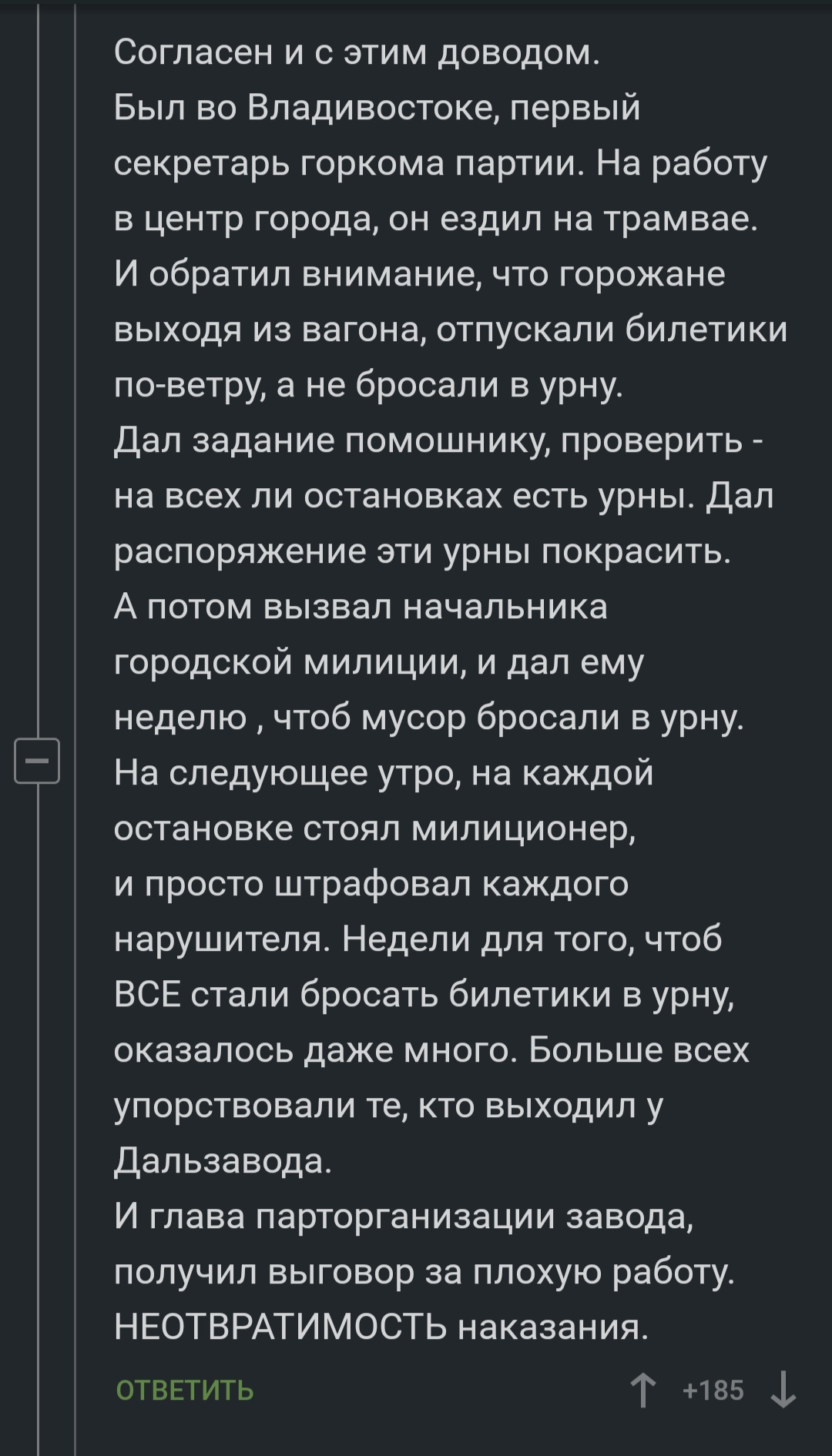 Согласен и с этим доводом.
Был во Владивостоке, первый секретарь горкома партии. На работу в центр города, он ездил на трамвае. И обратил внимание, что горожане выходя из вагона, отпускали билетики по-ветру, а не бросали в урну.
Дал задание помошнику, проверить - на всех ли остановках есть урны. Дал распоряжение эти урны покрасить.
А потом вызвал начальника городской милиции, и дал ему неделю , чтоб мусор бросали в урну.
На следующее утро, на каждой остановке стоял милиционер, и просто штрафовал каждого нарушителя. Недели для того, чтоб ВСЕ стали бросать билетики в урну, оказалось даже много. Больше всех упорствовали те, кто выходил у Дальзавода.
И глава парторганизации завода, получил выговор за плохую работу.
НЕОТВРАТИМОСТЬ наказания.

ОТВЕТИТЬ

+185